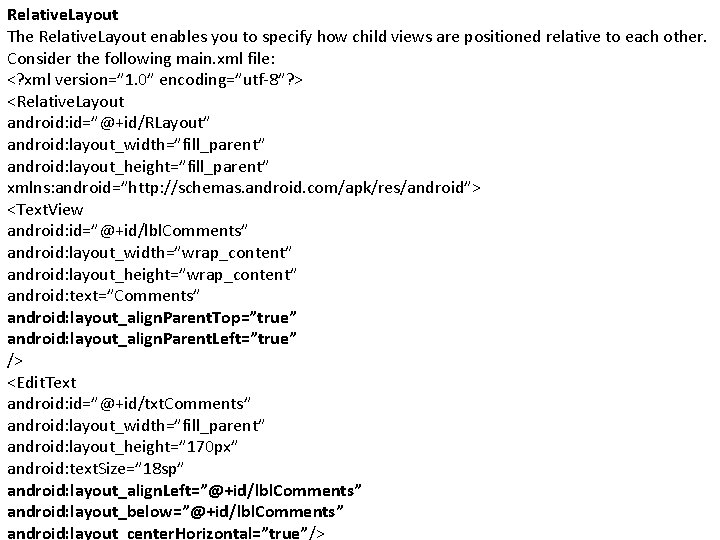 RelativeLayout

The RelativeLayout enables you to specify how child views are positioned relative to each other. Consider the following main.xml file:

<?xml version="1.0" encoding="utf-8"?>
<RelativeLayout
android:id="@+id/RLayout"
android:layout_width="fill_parent"
android:layout_height="fill_parent"
xmlns:android="http://schemas.android.com/apk/res/android">
<TextView
android:id="@+id/lblComments"
android:layout_width="wrap_content"
android:layout_height="wrap_content"
android:text="Comments"
android:layout_alignParentTop="true"
android:layout_alignParentLeft="true"
/>
<EditText
android:id="@+id/txtComments"
android:layout_width="fill_parent"
android:layout_height="170px"
android:textSize="18sp"
android:layout_alignLeft="@+id/lblComments"
android:layout_below="@+id/lblComments"
android:layout_centerHorizontal="true"/>